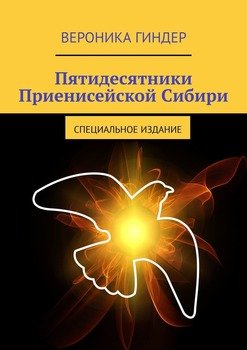 ВЕРОНИКА ГИНДЕР

Пятидесятники Приенисейской Сибири

СПЕЦИАЛЬНОЕ ИЗДАНИЕ